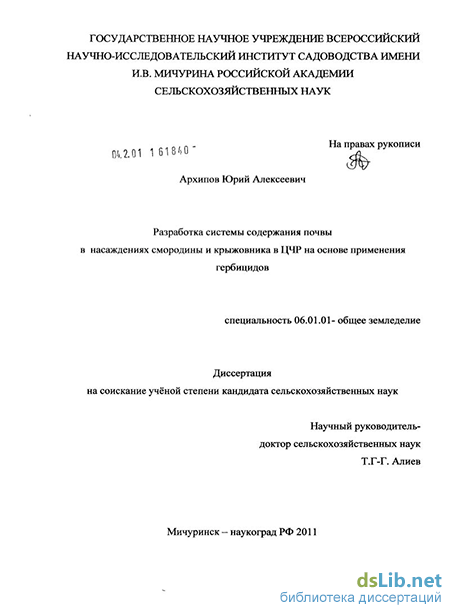 ГОСУДАРСТВЕННОЕ НАУЧНОЕ УЧРЕЖДЕНИЕ ВСЕРОССИЙСКИЙ НАУЧНО-ИССЛЕДОВАТЕЛЬСКИЙ ИНСТИТУТ САДОВОДСТВА ИМЕНИ И.В. МИЧУРИНА РОССИЙСКОЙ АКАДЕМИИ СЕЛЬСКОХОЗЯЙСТВЕННЫХ НАУК

04.2.01 1 61840 -

На правах рукописи

Архипов Юрий Алексеевич

Разработка системы содержания почвы в насаждениях смородины и крыжовника в ЦЧР на основе применения гербицидов

специальность 06.01.01- общее земледелие

Диссертация
на соискание учёной степени кандидата сельскохозяйственных наук

Научный руководитель-
доктор сельскохозяйственных наук
Т.Г-Г. Алиев

Мичуринск – наукоград РФ 2011

dsLib.net
библиотека диссертаций